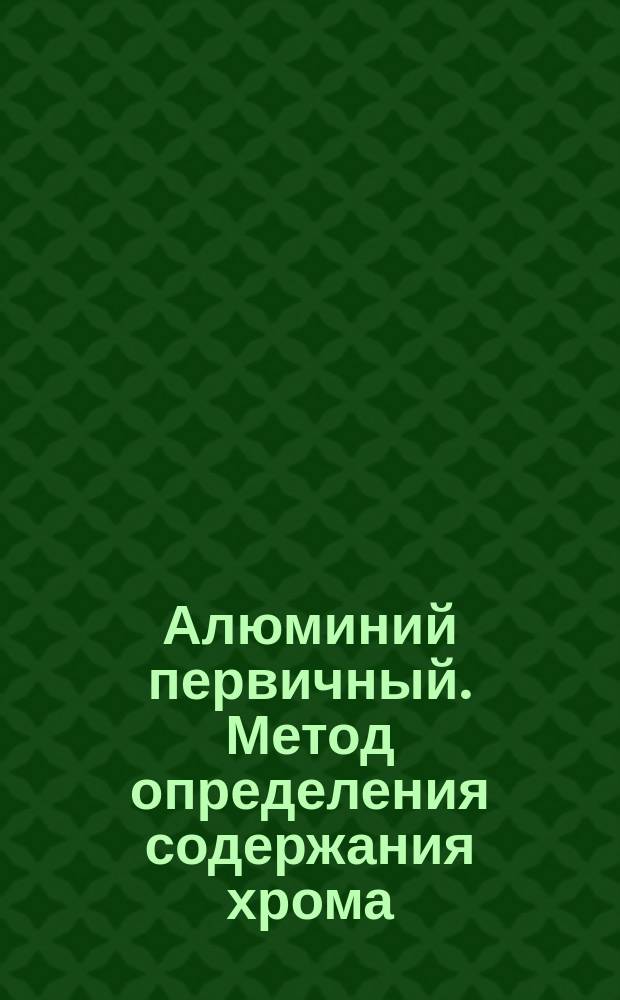 Алюминий первичный. Метод определения содержания хрома